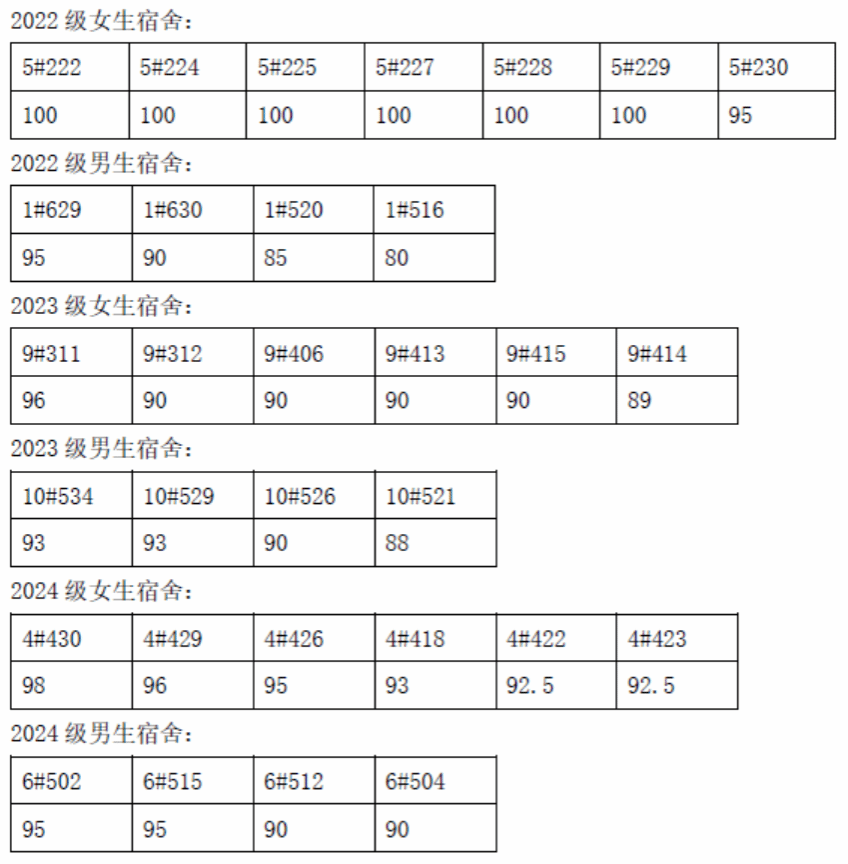 2022 级女生宿舍：

| 5#222 | 5#224 | 5#225 | 5#227 | 5#228 | 5#229 | 5#230 |
|---|---|---|---|---|---|---|
| 100 | 100 | 100 | 100 | 100 | 100 | 95 |

2022 级男生宿舍：

| 1#629 | 1#630 | 1#520 | 1#516 |
|---|---|---|---|
| 95 | 90 | 85 | 80 |

2023 级女生宿舍：

| 9#311 | 9#312 | 9#406 | 9#413 | 9#415 | 9#414 |
|---|---|---|---|---|---|
| 96 | 90 | 90 | 90 | 90 | 89 |

2023 级男生宿舍：

| 10#534 | 10#529 | 10#526 | 10#521 |
|---|---|---|---|
| 93 | 93 | 90 | 88 |

2024 级女生宿舍：

| 4#430 | 4#429 | 4#426 | 4#418 | 4#422 | 4#423 |
|---|---|---|---|---|---|
| 98 | 96 | 95 | 93 | 92.5 | 92.5 |

2024 级男生宿舍：

| 6#502 | 6#515 | 6#512 | 6#504 |
|---|---|---|---|
| 95 | 95 | 90 | 90 |